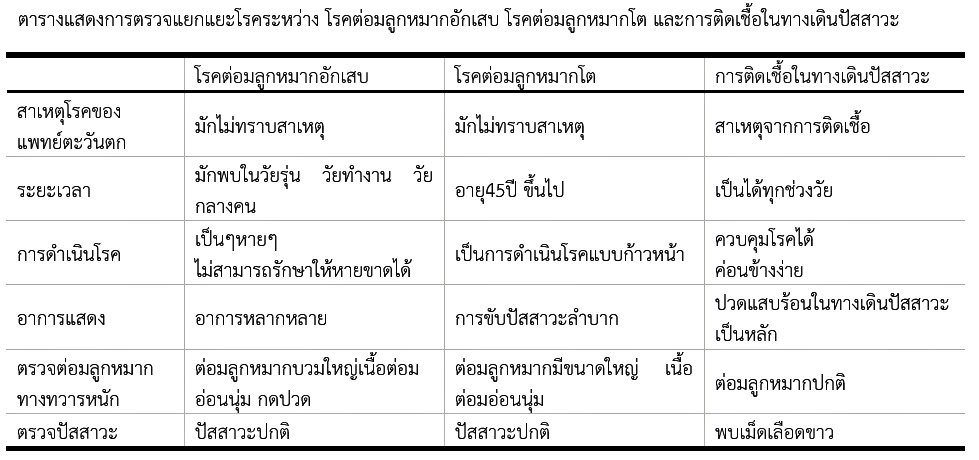 ตารางแสดงการตรวจแยกแยะโรคระหว่าง โรคต่อมลูกหมากอักเสบ โรคต่อมลูกหมากโต และการติดเชื้อในทางเดินปัสสาวะ

|  | โรคต่อมลูกหมากอักเสบ | โรคต่อมลูกหมากโต | การติดเชื้อในทางเดินปัสสาวะ |
|---|---|---|---|
| สาเหตุโรคของแพทย์ตะวันตก | มักไม่ทราบสาเหตุ | มักไม่ทราบสาเหตุ | สาเหตุจากการติดเชื้อ |
| ระยะเวลา | มักพบในวัยรุ่น วัยทำงาน วัยกลางคน | อายุ45ปี ขึ้นไป | เป็นได้ทุกช่วงวัย |
| การดำเนินโรค | เป็นๆหายๆ ไม่สามารถรักษาให้หายขาดได้ | เป็นการดำเนินโรคแบบก้าวหน้า | ควบคุมโรคได้ ค่อนข้างง่าย |
| อาการแสดง | อาการหลากหลาย | การขับปัสสาวะลำบาก | ปวดแสบร้อนในทางเดินปัสสาวะเป็นหลัก |
| ตรวจต่อมลูกหมากทางทวารหนัก | ต่อมลูกหมากบวมใหญ่เนื้อต่อมอ่อนนุ่ม กดปวด | ต่อมลูกหมากมีขนาดใหญ่ เนื้อต่อมอ่อนนุ่ม | ต่อมลูกหมากปกติ |
| ตรวจปัสสาวะ | ปัสสาวะปกติ | ปัสสาวะปกติ | พบเม็ดเลือดขาว |